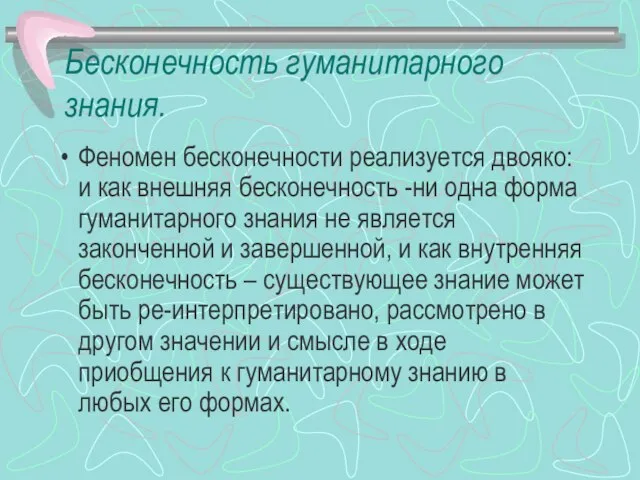 Бесконечность гуманитарного знания.

• Феномен бесконечности реализуется двояко: и как внешняя бесконечность -ни одна форма гуманитарного знания не является законченной и завершенной, и как внутренняя бесконечность – существующее знание может быть ре-интерпретировано, рассмотрено в другом значении и смысле в ходе приобщения к гуманитарному знанию в любых его формах.